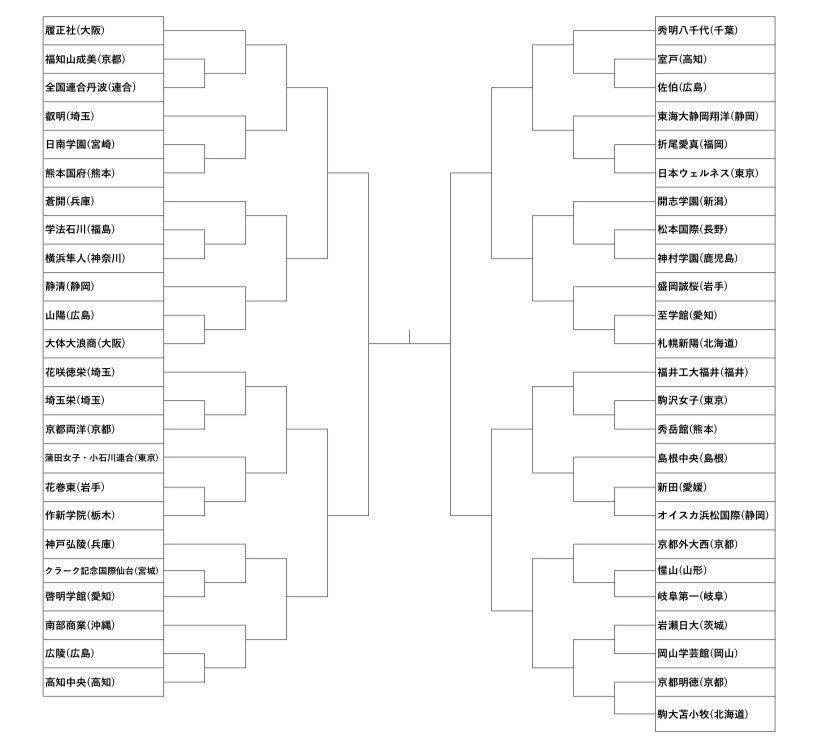 履正社(大阪)
福知山成美(京都)
全国連合丹波(連合)
叡明(埼玉)
日南学園(宮崎)
熊本国府(熊本)
蒼開(兵庫)
学法石川(福島)
横浜隼人(神奈川)
静清(静岡)
山陽(広島)
大体大浪商(大阪)
花咲徳栄(埼玉)
埼玉栄(埼玉)
京都両洋(京都)
蒲田女子・小石川連合(東京)
花巻東(岩手)
作新学院(栃木)
神戸弘陵(兵庫)
クラーク記念国際仙台(宮城)
啓明学館(愛知)
南部商業(沖縄)
広陵(広島)
高知中央(高知)

秀明八千代(千葉)
室戸(高知)
佐伯(広島)
東海大静岡翔洋(静岡)
折尾愛真(福岡)
日本ウェルネス(東京)
開志学園(新潟)
松本国際(長野)
神村学園(鹿児島)
盛岡誠桜(岩手)
至学館(愛知)
札幌新陽(北海道)
福井工大福井(福井)
駒沢女子(東京)
秀岳館(熊本)
島根中央(島根)
新田(愛媛)
オイスカ浜松国際(静岡)
京都外大西(京都)
惺山(山形)
岐阜第一(岐阜)
岩瀬日大(茨城)
岡山学芸館(岡山)
京都明徳(京都)
駒大苫小牧(北海道)